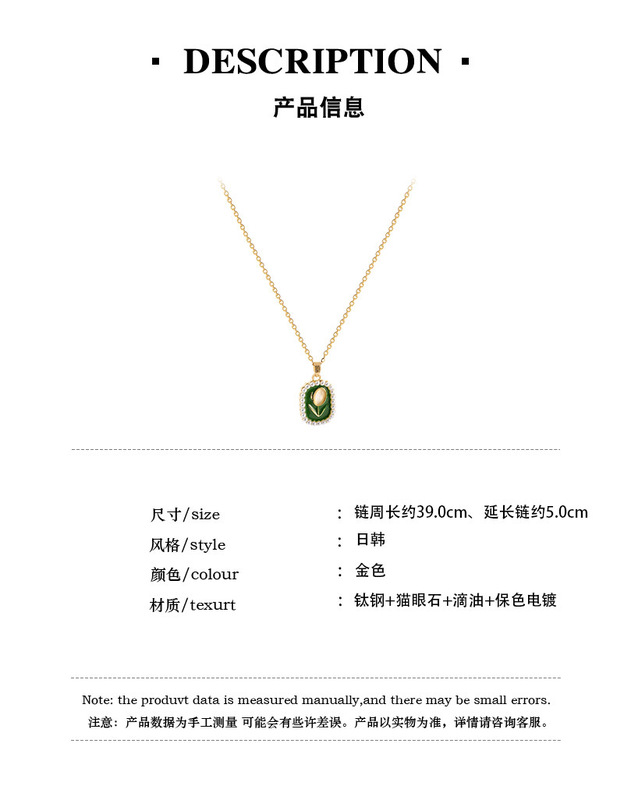 · DESCRIPTION ·

产品信息

尺寸/size ： 链周长约39.0cm、延长链约5.0cm

风格/style ： 日韩

颜色/colour ： 金色

材质/texurt ： 钛钢+猫眼石+滴油+保色电镀

Note: the produvt data is measured manually,and there may be small errors.

注意：产品数据为手工测量 可能会有些许差误。产品以实物为准，详情请咨询客服。